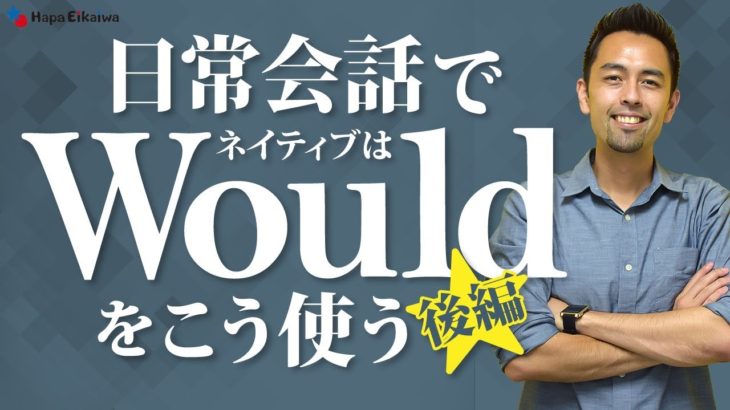 Hapa Eikaiwa

日常会話で
ネイティブは
Would
をこう使う
後編